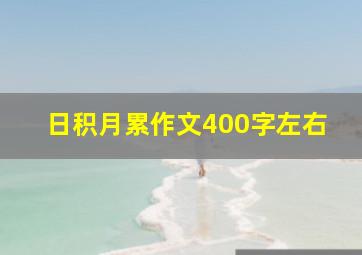 日积月累作文400字左右